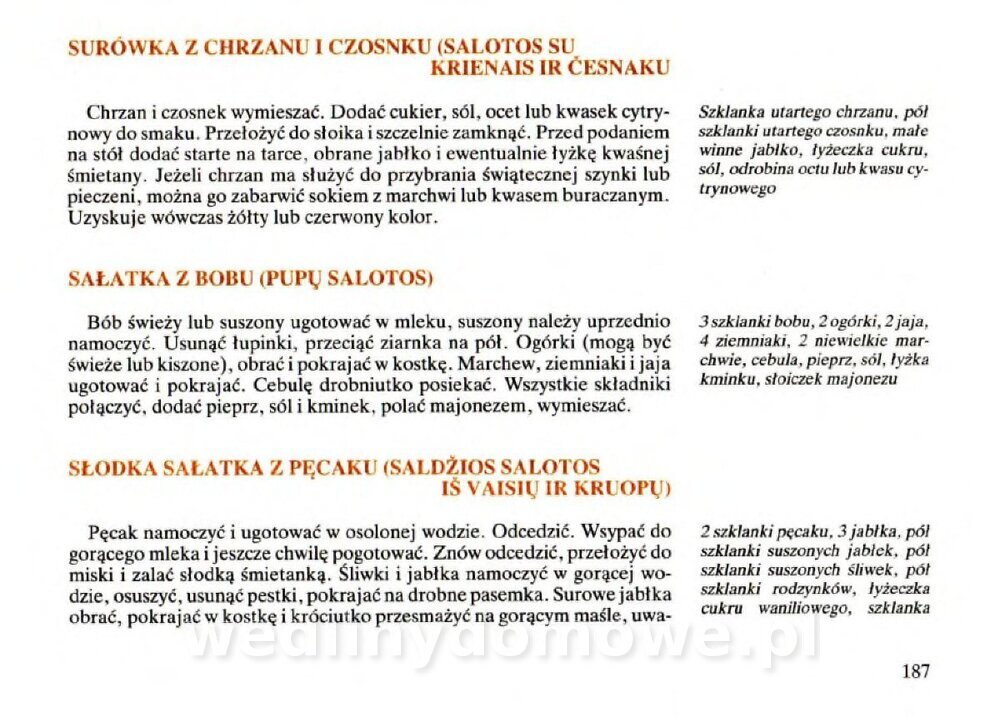 SURÓWKA Z CHRZANU I CZOSNKU (SALOTOS SU KRIENAIS IR ČESNAKU

Chrzan i czosnek wymieszać. Dodać cukier, sól, ocet lub kwasek cytrynowy do smaku. Przełożyć do słoika i szczelnie zamknąć. Przed podaniem na stół dodać starte na tarce, obrane jabłko i ewentualnie łyżkę kwaśnej śmietany. Jeżeli chrzan ma służyć do przybrania świątecznej szynki lub pieczeni, można go zabarwić sokiem z marchwi lub kwasem buraczanym. Uzyskuje wówczas żółty lub czerwony kolor.

Szklanka utartego chrzanu, pół szklanki utartego czosnku, małe winne jabłko, łyżeczka cukru, sól, odrobina octu lub kwasu cytrynowego

SAŁATKA Z BOBU (PUPŲ SALOTOS)

Bób świeży lub suszony ugotować w mleku, suszony należy uprzednio namoczyć. Usunąć łupinki, przeciąć ziarnka na pół. Ogórki (mogą być świeże lub kiszone), obrać i pokrajać w kostkę. Marchew, ziemniaki i jaja ugotować i pokrajać. Cebulę drobniutko posiekać. Wszystkie składniki połączyć, dodać pieprz, sól i kminek, polać majonezem, wymieszać.

3 szklanki bobu, 2 ogórki, 2 jaja, 4 ziemniaki, 2 niewielkie marchwie, cebula, pieprz, sól, łyżka kminku, słoiczek majonezu

SŁODKA SAŁATKA Z PĘCAKU (SALDŽIOS SALOTOS IŠ VAISIŲ IR KRUOPŲ)

Pęcak namoczyć i ugotować w osolonej wodzie. Odcedzić. Wsypać do gorącego mleka i jeszcze chwilę pogotować. Znów odcedzić, przełożyć do miski i zalać słodką śmietanką. Śliwki i jabłka namoczyć w gorącej wodzie, osuszyć, usunąć pestki, pokrajać na drobne pasemka. Surowe jabłka obrać, pokrajać w kostkę i króciutko przesmażyć na gorącym maśle, uwa-

2 szklanki pęcaku, 3 jabłka, pół szklanki suszonych jabłek, pół szklanki suszonych śliwek, pół szklanki rodzynków, łyżeczka cukru waniliowego, szklanka

wedlinydomowe.pl

187